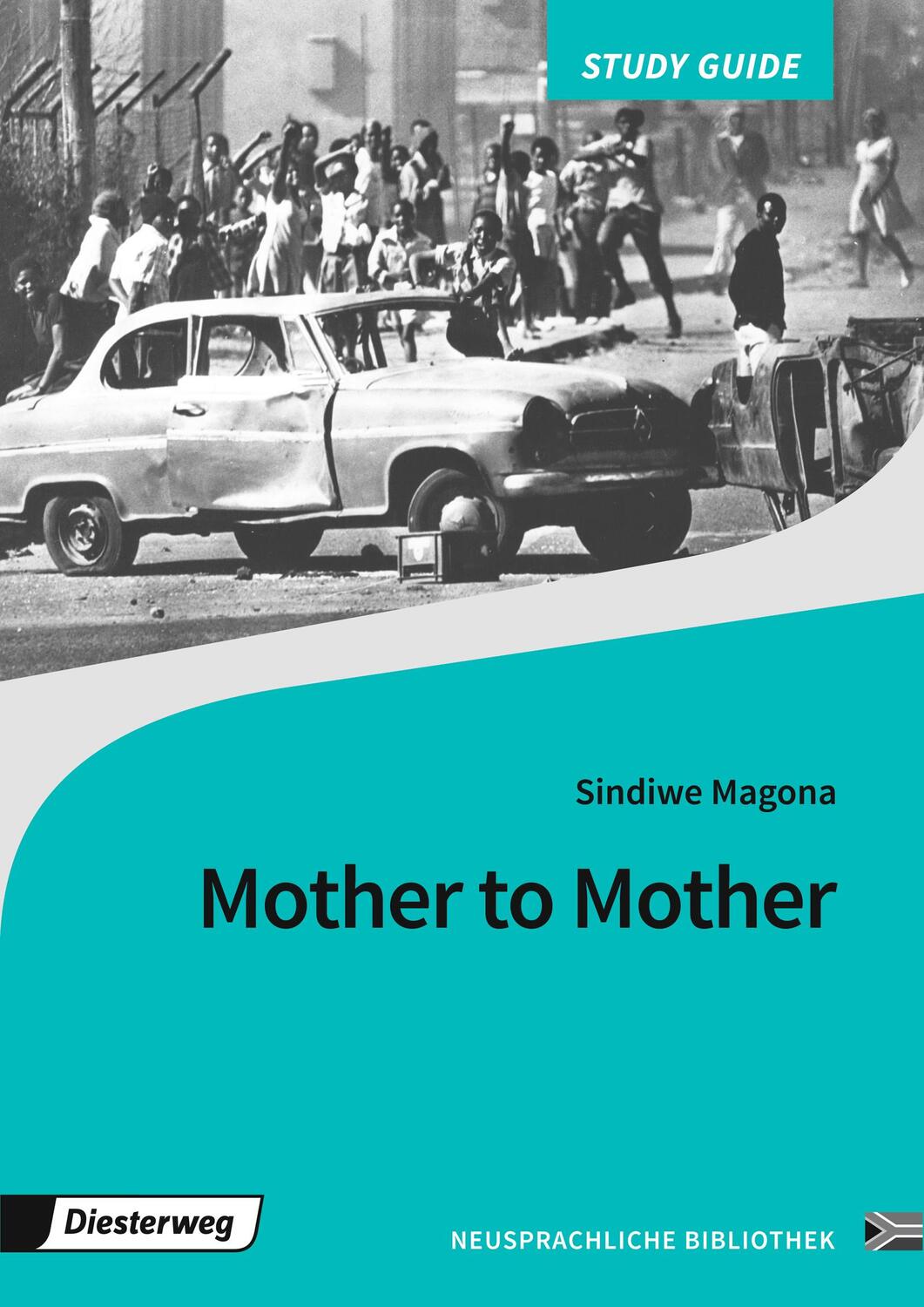 STUDY GUIDE

Sindiwe Magona

Mother to Mother

Diesterweg

NEUSPRACHLICHE BIBLIOTHEK